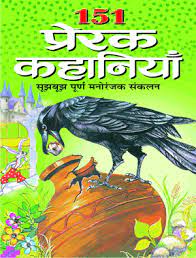 151
प्रेरक कहानियाँ
सूझबूझ पूर्ण मनोरंजक संकलन